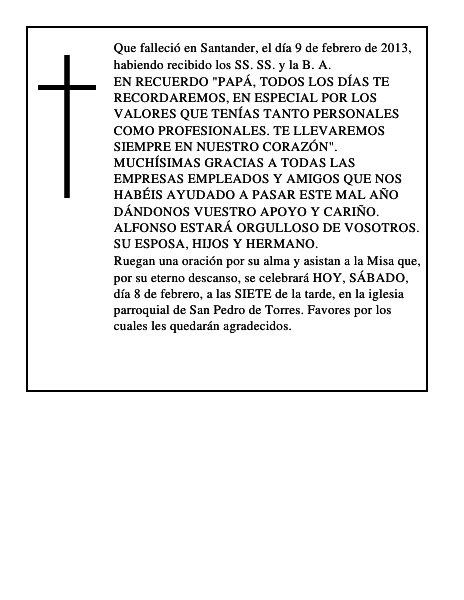 Que falleció en Santander, el día 9 de febrero de 2013, habiendo recibido los SS. SS. y la B. A.
EN RECUERDO "PAPÁ, TODOS LOS DÍAS TE RECORDAREMOS, EN ESPECIAL POR LOS VALORES QUE TENÍAS TANTO PERSONALES COMO PROFESIONALES. TE LLEVAREMOS SIEMPRE EN NUESTRO CORAZÓN". MUCHÍSIMAS GRACIAS A TODAS LAS EMPRESAS EMPLEADOS Y AMIGOS QUE NOS HABÉIS AYUDADO A PASAR ESTE MAL AÑO DÁNDONOS VUESTRO APOYO Y CARIÑO. ALFONSO ESTARÁ ORGULLOSO DE VOSOTROS. SU ESPOSA, HIJOS Y HERMANO.
Ruegan una oración por su alma y asistan a la Misa que, por su eterno descanso, se celebrará HOY, SÁBADO, día 8 de febrero, a las SIETE de la tarde, en la iglesia parroquial de San Pedro de Torres. Favores por los cuales les quedarán agradecidos.